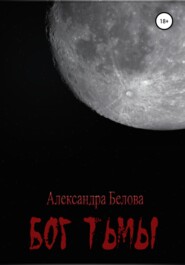 18+

Александра Белова

БОГ ТЬМЫ